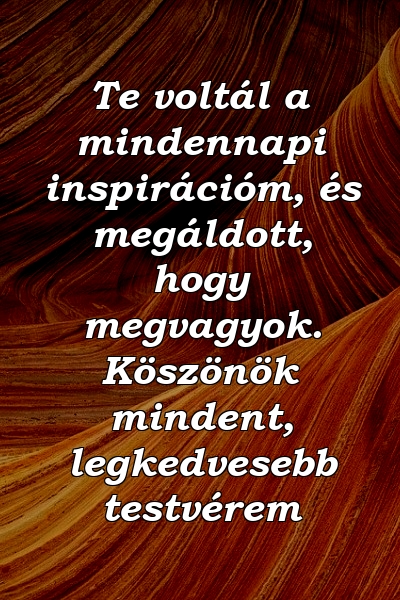 Te voltál a mindennapi inspirációm, és megáldott, hogy megvagyok. Köszönök mindent, legkedvesebb testvérem